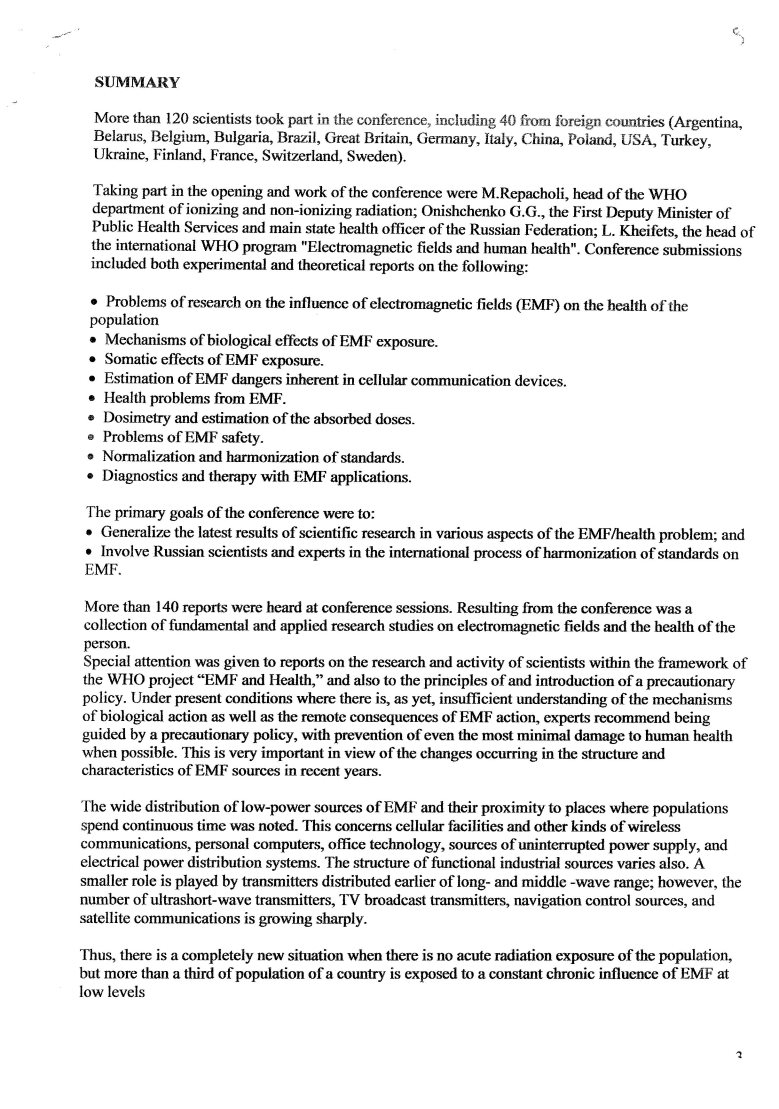 SUMMARY

More than 120 scientists took part in the conference, including 40 from foreign countries (Argentina, Belarus, Belgium, Bulgaria, Brazil, Great Britain, Germany, Italy, China, Poland, USA, Turkey, Ukraine, Finland, France, Switzerland, Sweden).

Taking part in the opening and work of the conference were M.Repacholi, head of the WHO department of ionizing and non-ionizing radiation; Onishchenko G.G., the First Deputy Minister of Public Health Services and main state health officer of the Russian Federation; L. Kheifets, the head of the international WHO program "Electromagnetic fields and human health". Conference submissions included both experimental and theoretical reports on the following:

• Problems of research on the influence of electromagnetic fields (EMF) on the health of the population
• Mechanisms of biological effects of EMF exposure.
• Somatic effects of EMF exposure.
• Estimation of EMF dangers inherent in cellular communication devices.
• Health problems from EMF.
• Dosimetry and estimation of the absorbed doses.
• Problems of EMF safety.
• Normalization and harmonization of standards.
• Diagnostics and therapy with EMF applications.

The primary goals of the conference were to:
• Generalize the latest results of scientific research in various aspects of the EMF/health problem; and
• Involve Russian scientists and experts in the international process of harmonization of standards on EMF.

More than 140 reports were heard at conference sessions. Resulting from the conference was a collection of fundamental and applied research studies on electromagnetic fields and the health of the person.
Special attention was given to reports on the research and activity of scientists within the framework of the WHO project "EMF and Health," and also to the principles of and introduction of a precautionary policy. Under present conditions where there is, as yet, insufficient understanding of the mechanisms of biological action as well as the remote consequences of EMF action, experts recommend being guided by a precautionary policy, with prevention of even the most minimal damage to human health when possible. This is very important in view of the changes occurring in the structure and characteristics of EMF sources in recent years.

The wide distribution of low-power sources of EMF and their proximity to places where populations spend continuous time was noted. This concerns cellular facilities and other kinds of wireless communications, personal computers, office technology, sources of uninterrupted power supply, and electrical power distribution systems. The structure of functional industrial sources varies also. A smaller role is played by transmitters distributed earlier of long- and middle -wave range; however, the number of ultrashort-wave transmitters, TV broadcast transmitters, navigation control sources, and satellite communications is growing sharply.

Thus, there is a completely new situation when there is no acute radiation exposure of the population, but more than a third of population of a country is exposed to a constant chronic influence of EMF at low levels

2